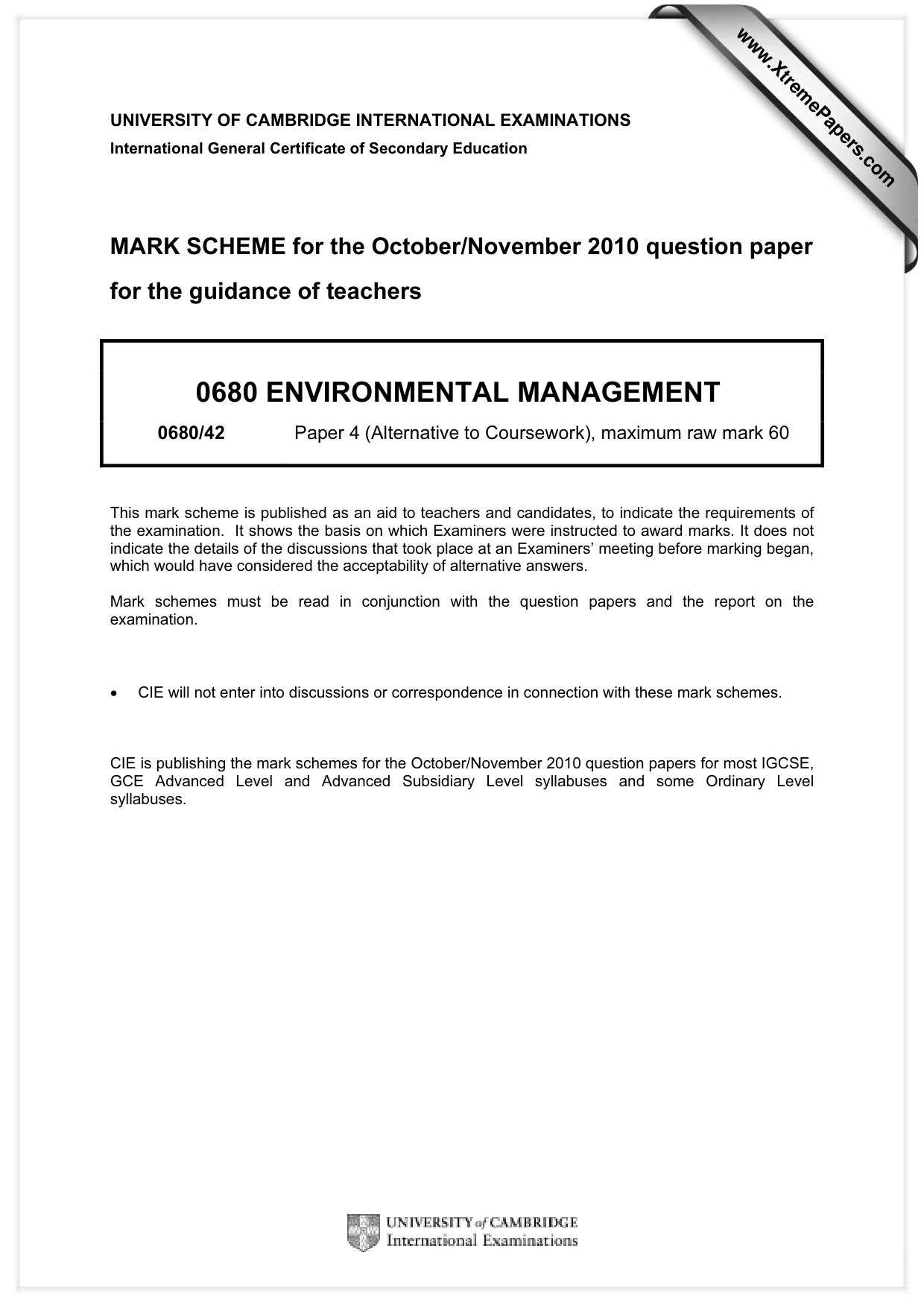 UNIVERSITY OF CAMBRIDGE INTERNATIONAL EXAMINATIONS
International General Certificate of Secondary Education

MARK SCHEME for the October/November 2010 question paper
for the guidance of teachers

0680 ENVIRONMENTAL MANAGEMENT

0680/42 Paper 4 (Alternative to Coursework), maximum raw mark 60

This mark scheme is published as an aid to teachers and candidates, to indicate the requirements of the examination. It shows the basis on which Examiners were instructed to award marks. It does not indicate the details of the discussions that took place at an Examiners' meeting before marking began, which would have considered the acceptability of alternative answers.

Mark schemes must be read in conjunction with the question papers and the report on the examination.

• CIE will not enter into discussions or correspondence in connection with these mark schemes.

CIE is publishing the mark schemes for the October/November 2010 question papers for most IGCSE, GCE Advanced Level and Advanced Subsidiary Level syllabuses and some Ordinary Level syllabuses.

UNIVERSITY of CAMBRIDGE
International Examinations

www.XtremePapers.com